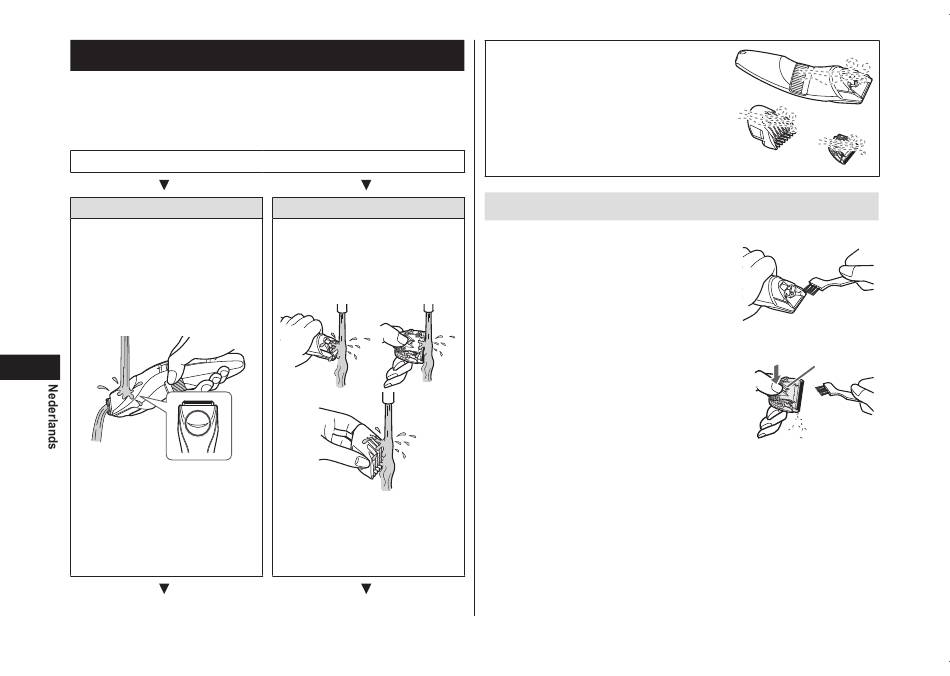 Nederlands